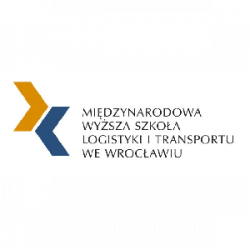 MIĘDZYNARODOWA
WYŻSZA SZKOŁA
LOGISTYKI I TRANSPORTU
WE WROCŁAWIU